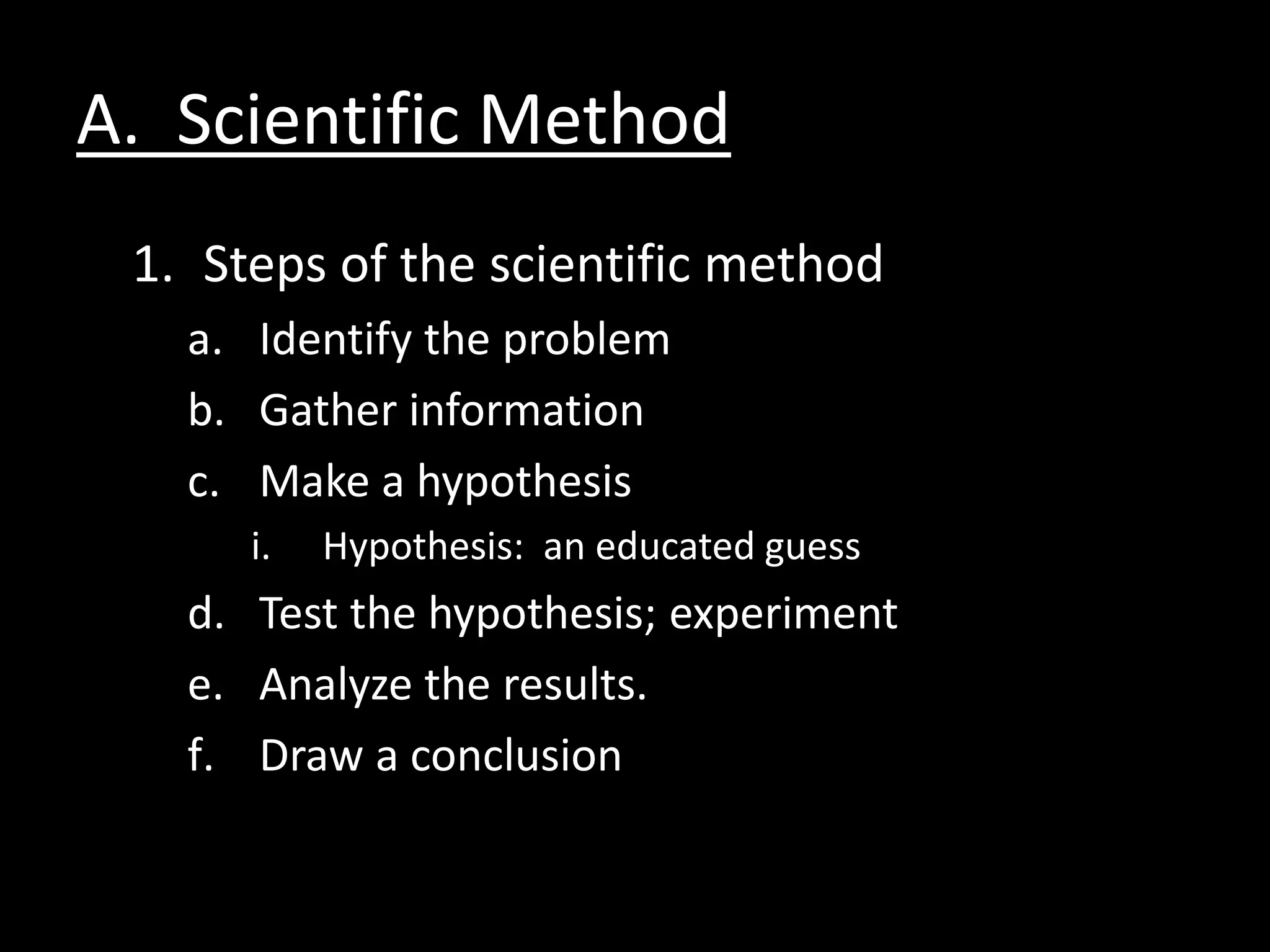 A. Scientific Method

1. Steps of the scientific method

a. Identify the problem

b. Gather information

c. Make a hypothesis

i. Hypothesis: an educated guess

d. Test the hypothesis; experiment

e. Analyze the results.

f. Draw a conclusion